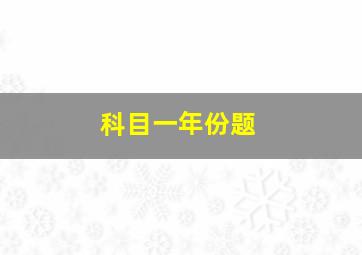 科目一年份题